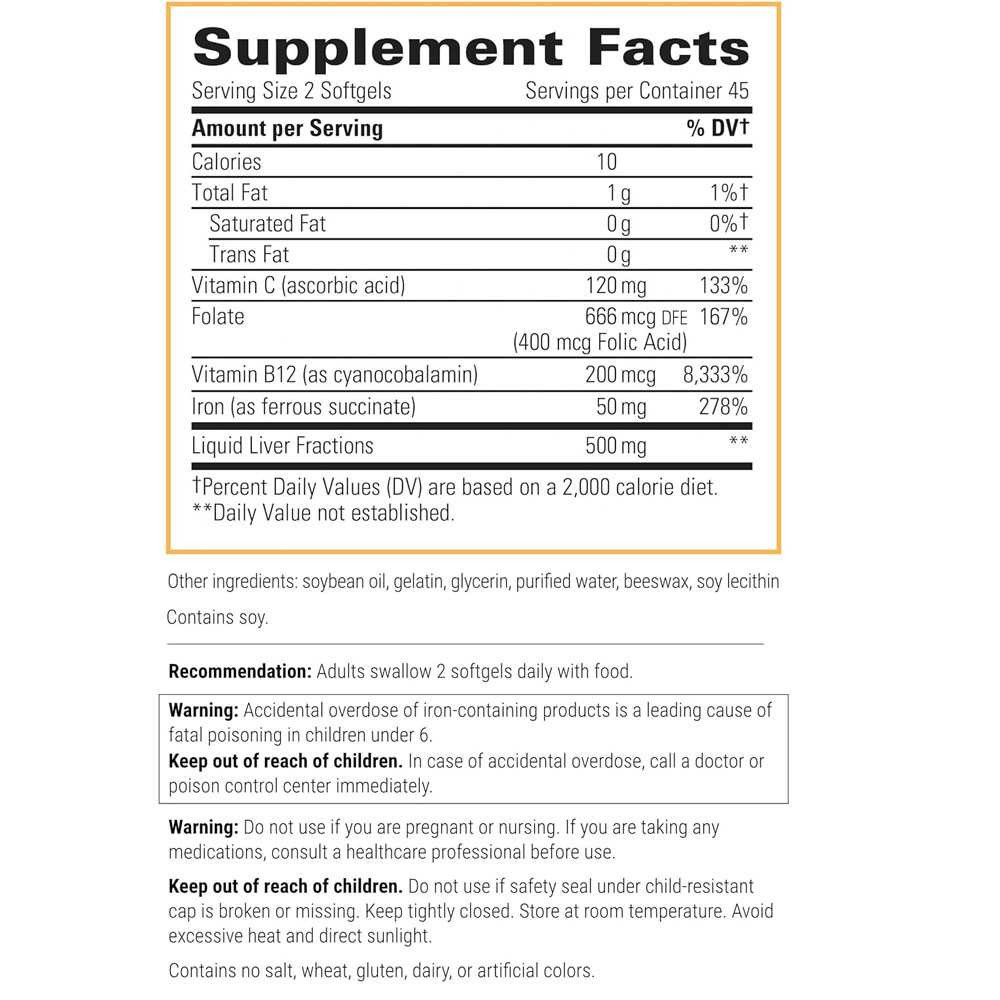 Supplement Facts

Serving Size 2 Softgels Servings per Container 45

| Amount per Serving | | % DV† |
|---|---|---|
| Calories | 10 | |
| Total Fat | 1 g | 1%† |
| Saturated Fat | 0 g | 0%† |
| Trans Fat | 0 g | ** |
| Vitamin C (ascorbic acid) | 120 mg | 133% |
| Folate | 666 mcg DFE (400 mcg Folic Acid) | 167% |
| Vitamin B12 (as cyanocobalamin) | 200 mcg | 8,333% |
| Iron (as ferrous succinate) | 50 mg | 278% |
| Liquid Liver Fractions | 500 mg | ** |

†Percent Daily Values (DV) are based on a 2,000 calorie diet.
**Daily Value not established.

Other ingredients: soybean oil, gelatin, glycerin, purified water, beeswax, soy lecithin

Contains soy.

Recommendation: Adults swallow 2 softgels daily with food.

Warning: Accidental overdose of iron-containing products is a leading cause of fatal poisoning in children under 6.
Keep out of reach of children. In case of accidental overdose, call a doctor or poison control center immediately.

Warning: Do not use if you are pregnant or nursing. If you are taking any medications, consult a healthcare professional before use.

Keep out of reach of children. Do not use if safety seal under child-resistant cap is broken or missing. Keep tightly closed. Store at room temperature. Avoid excessive heat and direct sunlight.

Contains no salt, wheat, gluten, dairy, or artificial colors.